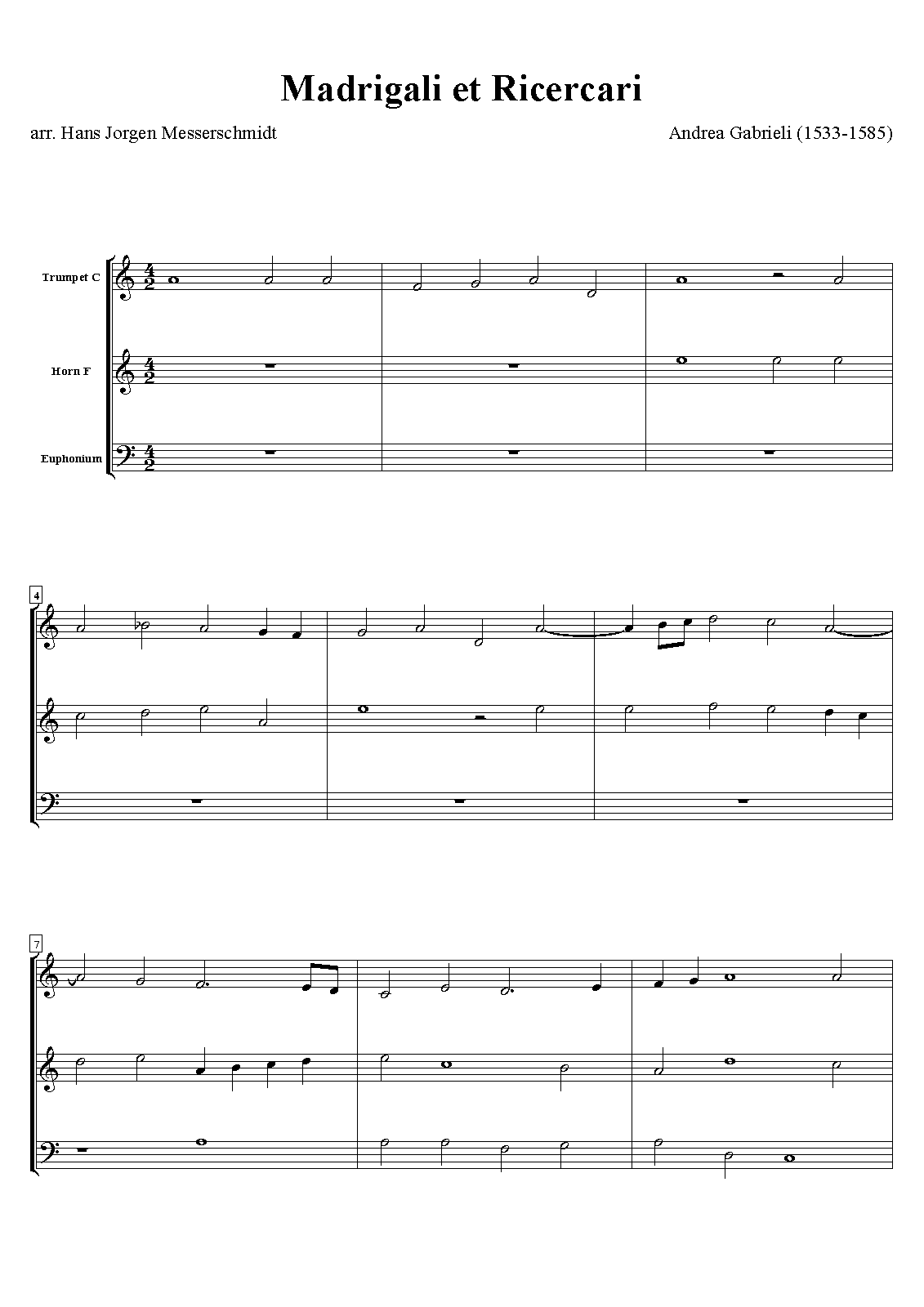 Madrigali et Ricercari

arr. Hans Jorgen Messerschmidt

Andrea Gabrieli (1533-1585)

Trumpet C

Horn F

Euphonium

4

7